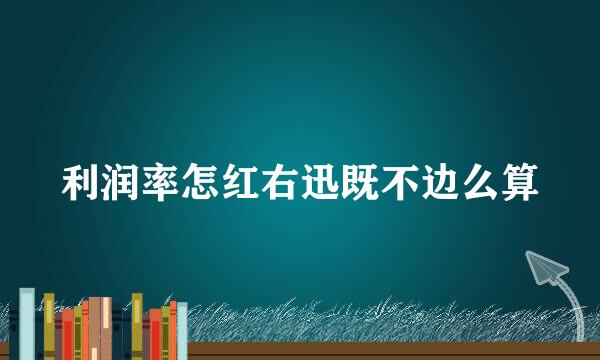 利润率怎红右迅既不边么算